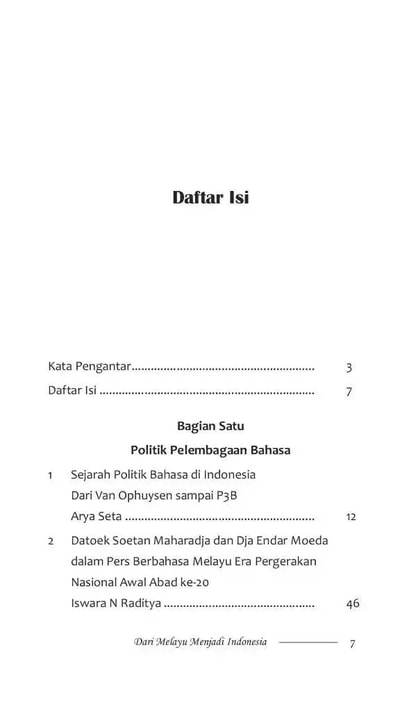 Daftar Isi

Kata Pengantar........................................................ 3

Daftar Isi .................................................................. 7

Bagian Satu

Politik Pelembagaan Bahasa

1 Sejarah Politik Bahasa di Indonesia
Dari Van Ophuysen sampai P3B
Arya Seta .......................................................... 12

2 Datoek Soetan Maharadja dan Dja Endar Moeda dalam Pers Berbahasa Melayu Era Pergerakan Nasional Awal Abad ke-20
Iswara N Raditya .............................................. 46

Dari Melayu Menjadi Indonesia 7